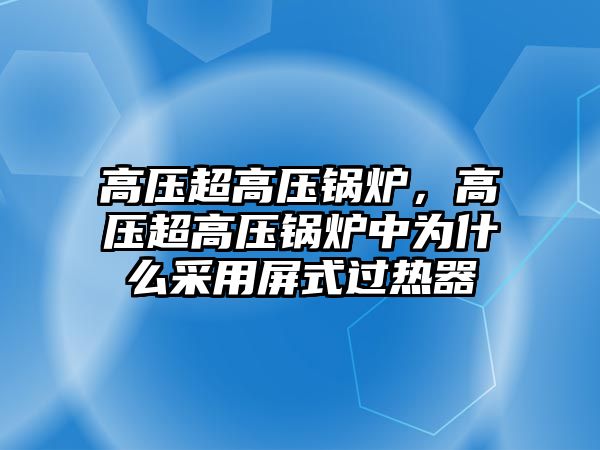 高压超高压锅炉，高压超高压锅炉中为什么采用屏式过热器